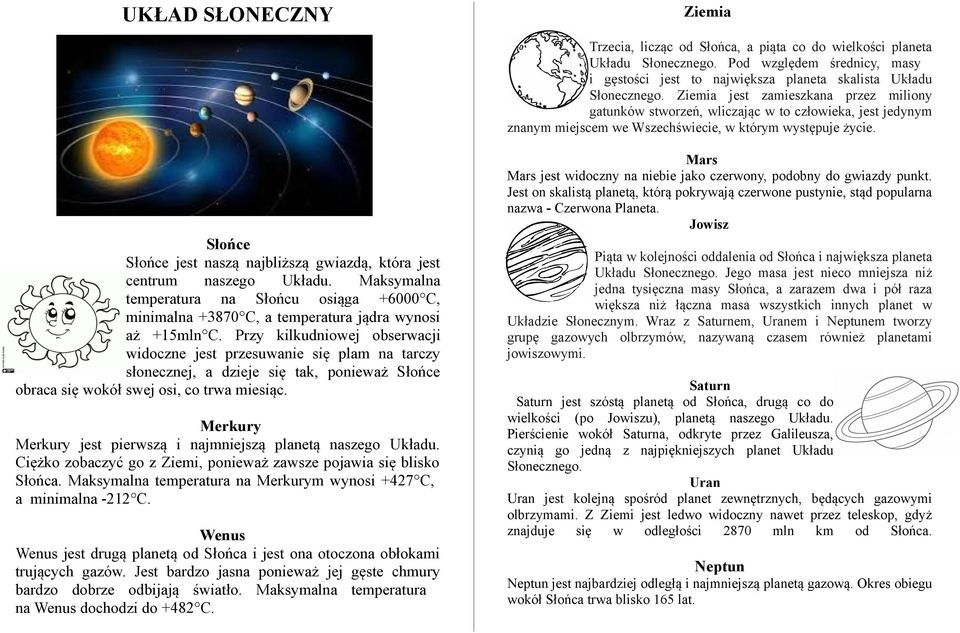 UKŁAD SŁONECZNY

Słońce
Słońce jest naszą najbliższą gwiazdą, która jest centrum naszego Układu. Maksymalna temperatura na Słońcu osiąga +6000°C, minimalna +3870°C, a temperatura jądra wynosi aż +15mln°C. Przy kilkudniowej obserwacji widoczne jest przesuwanie się plam na tarczy słonecznej, a dzieje się tak, ponieważ Słońce obraca się wokół swej osi, co trwa miesiąc.

Merkury
Merkury jest pierwszą i najmniejszą planetą naszego Układu. Ciężko zobaczyć go z Ziemi, ponieważ zawsze pojawia się blisko Słońca. Maksymalna temperatura na Merkurym wynosi +427°C, a minimalna -212°C.

Wenus
Wenus jest drugą planetą od Słońca i jest ona otoczona obłokami trujących gazów. Jest bardzo jasna ponieważ jej gęste chmury bardzo dobrze odbijają światło. Maksymalna temperatura na Wenus dochodzi do +482°C.

Ziemia
Trzecia, licząc od Słońca, a piąta co do wielkości planeta Układu Słonecznego. Pod względem średnicy, masy i gęstości jest to największa planeta skalista Układu Słonecznego. Ziemia jest zamieszkana przez miliony gatunków stworzeń, wliczając w to człowieka, jest jedynym znanym miejscem we Wszechświecie, w którym występuje życie.

Mars
Mars jest widoczny na niebie jako czerwony, podobny do gwiazdy punkt. Jest on skalistą planetą, którą pokrywają czerwone pustynie, stąd popularna nazwa - Czerwona Planeta.

Jowisz
Piąta w kolejności oddalenia od Słońca i największa planeta Układu Słonecznego. Jego masa jest nieco mniejsza niż jedna tysięczna masy Słońca, a zarazem dwa i pół raza większa niż łączna masa wszystkich innych planet w Układzie Słonecznym. Wraz z Saturnem, Uranem i Neptunem tworzy grupę gazowych olbrzymów, nazywaną czasem również planetami jowiszowymi.

Saturn
Saturn jest szóstą planetą od Słońca, drugą co do wielkości (po Jowiszu), planetą naszego Układu. Pierścienie wokół Saturna, odkryte przez Galileusza, czynią go jedną z najpiękniejszych planet Układu Słonecznego.

Uran
Uran jest kolejną spośród planet zewnętrznych, będących gazowymi olbrzymami. Z Ziemi jest ledwo widoczny nawet przez teleskop, gdyż znajduje się w odległości 2870 mln km od Słońca.

Neptun
Neptun jest najbardziej odległą i najmniejszą planetą gazową. Okres obiegu wokół Słońca trwa blisko 165 lat.